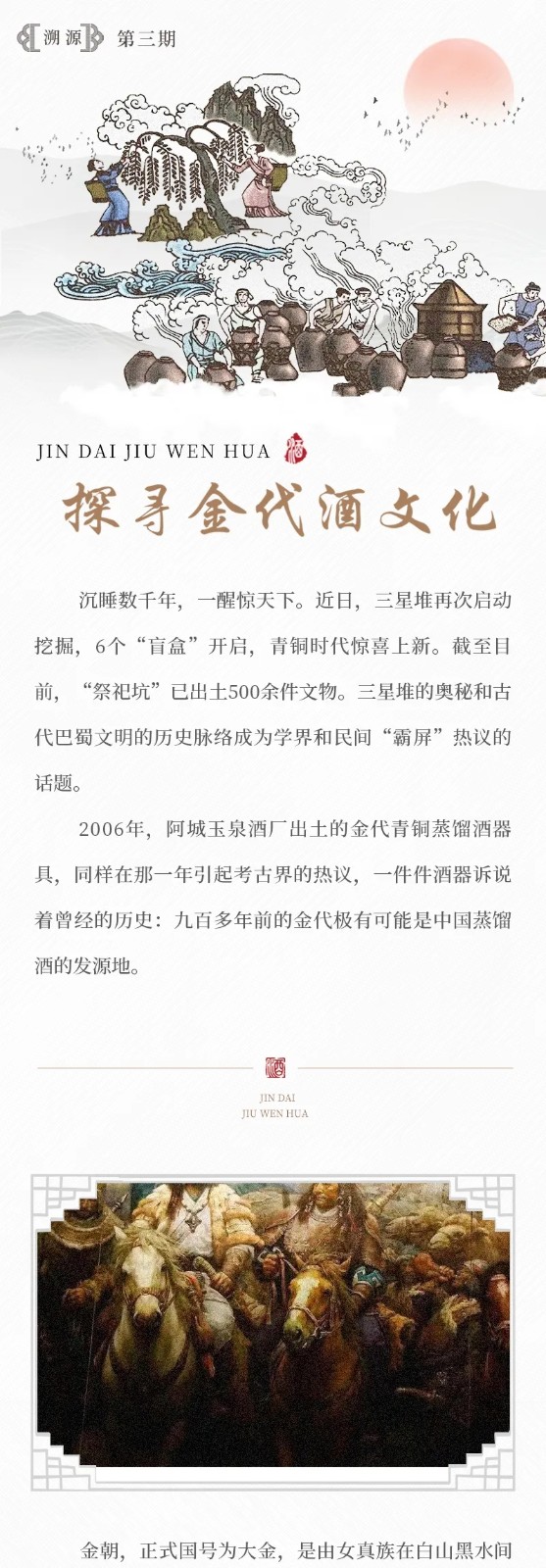 溯源 第三期

JIN DAI JIU WEN HUA 酒

探寻金代酒文化

沉睡数千年，一醒惊天下。近日，三星堆再次启动挖掘，6个“盲盒”开启，青铜时代惊喜上新。截至目前，“祭祀坑”已出土500余件文物。三星堆的奥秘和古代巴蜀文明的历史脉络成为学界和民间“霸屏”热议的话题。

2006年，阿城玉泉酒厂出土的金代青铜蒸馏酒器具，同样在那一年引起考古界的热议，一件件酒器诉说着曾经的历史：九百多年前的金代极有可能是中国蒸馏酒的发源地。

酒
JIN DAI
JIU WEN HUA

金朝，正式国号为大金，是由女真族在白山黑水间